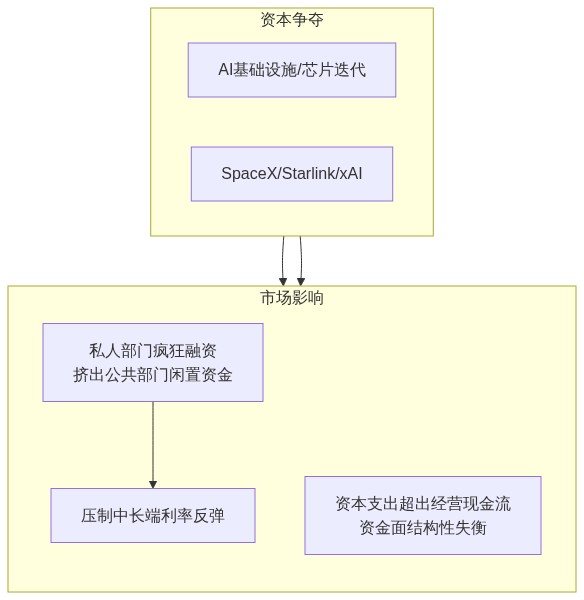 资本争夺

AI基础设施/芯片迭代

SpaceX/Starlink/xAI

市场影响

私人部门疯狂融资
挤出公共部门闲置资金

压制中长端利率反弹

资本支出超出经营现金流
资金面结构性失衡